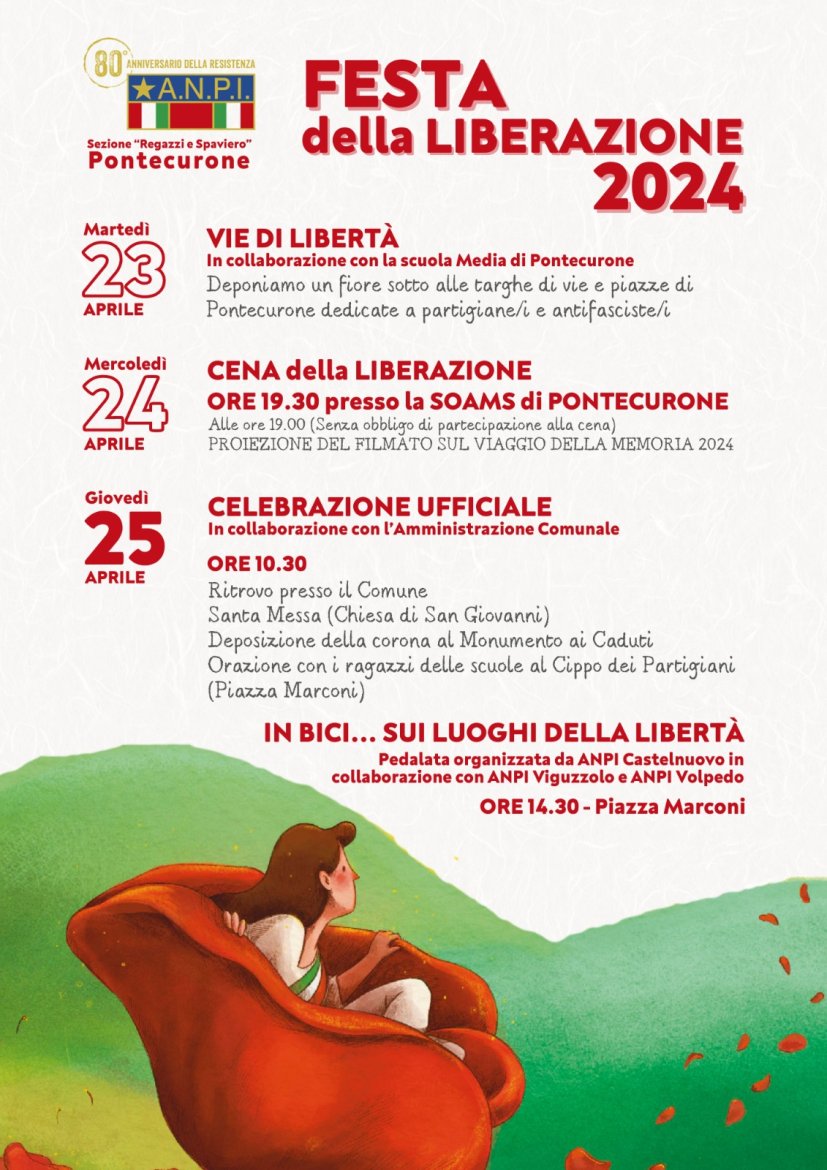 80° ANNIVERSARIO DELLA RESISTENZA
A.N.P.I.
Sezione "Regazzi e Spaviero"
Pontecurone

FESTA della LIBERAZIONE 2024

Martedì
23
APRILE

VIE DI LIBERTÀ
In collaborazione con la scuola Media di Pontecurone
Deponiamo un fiore sotto alle targhe di vie e piazze di Pontecurone dedicate a partigiane/i e antifasciste/i

Mercoledì
24
APRILE

CENA della LIBERAZIONE
ORE 19.30 presso la SOAMS di PONTECURONE
Alle ore 19.00 (Senza obbligo di partecipazione alla cena)
PROIEZIONE DEL FILMATO SUL VIAGGIO DELLA MEMORIA 2024

Giovedì
25
APRILE

CELEBRAZIONE UFFICIALE
In collaborazione con l'Amministrazione Comunale
ORE 10.30
Ritrovo presso il Comune
Santa Messa (Chiesa di San Giovanni)
Deposizione della corona al Monumento ai Caduti
Orazione con i ragazzi delle scuole al Cippo dei Partigiani (Piazza Marconi)

IN BICI... SUI LUOGHI DELLA LIBERTÀ
Pedalata organizzata da ANPI Castelnuovo in collaborazione con ANPI Viguzzolo e ANPI Volpedo
ORE 14.30 - Piazza Marconi